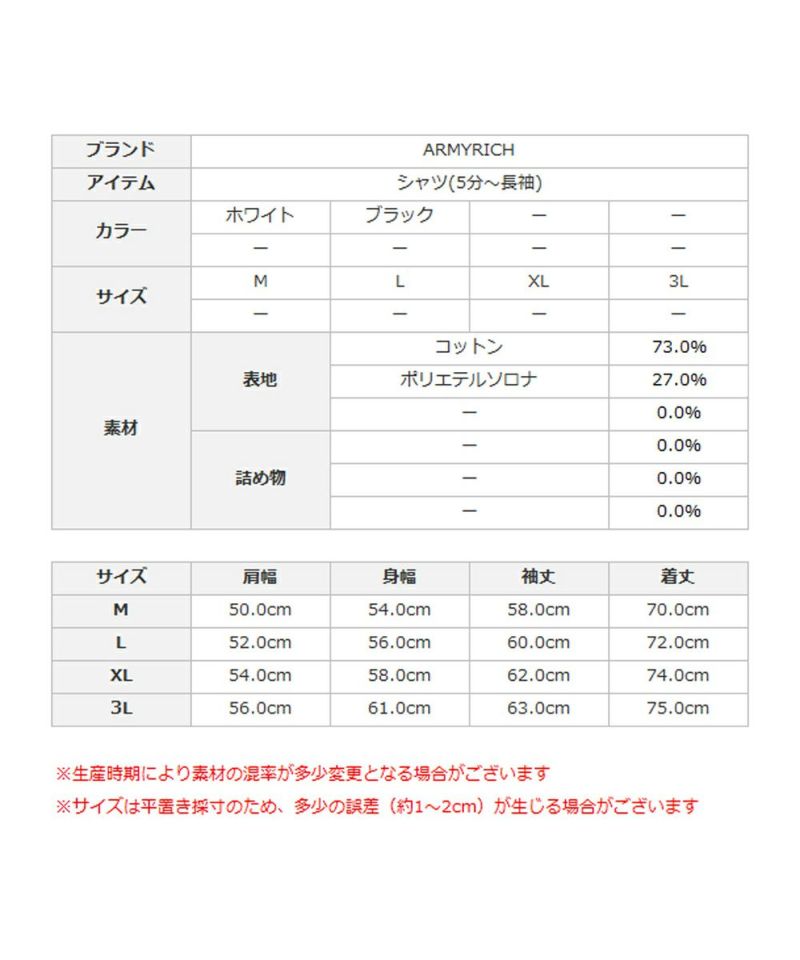 | ブランド | ARMYRICH | | | |
|---|---|---|---|---|
| アイテム | シャツ(5分～長袖) | | | |
| カラー | ホワイト | ブラック | ー | ー |
| | ー | ー | ー | ー |
| サイズ | M | L | XL | 3L |
| | ー | ー | ー | ー |
| 素材 | 表地 | コットン | | 73.0% |
| | | ポリエテルソロナ | | 27.0% |
| | | ー | | 0.0% |
| | 詰め物 | ー | | 0.0% |
| | | ー | | 0.0% |
| | | ー | | 0.0% |

| サイズ | 肩幅 | 身幅 | 袖丈 | 着丈 |
|---|---|---|---|---|
| M | 50.0cm | 54.0cm | 58.0cm | 70.0cm |
| L | 52.0cm | 56.0cm | 60.0cm | 72.0cm |
| XL | 54.0cm | 58.0cm | 62.0cm | 74.0cm |
| 3L | 56.0cm | 61.0cm | 63.0cm | 75.0cm |

※生産時期により素材の混率が多少変更となる場合がございます
※サイズは平置き採寸のため、多少の誤差（約1～2cm）が生じる場合がございます